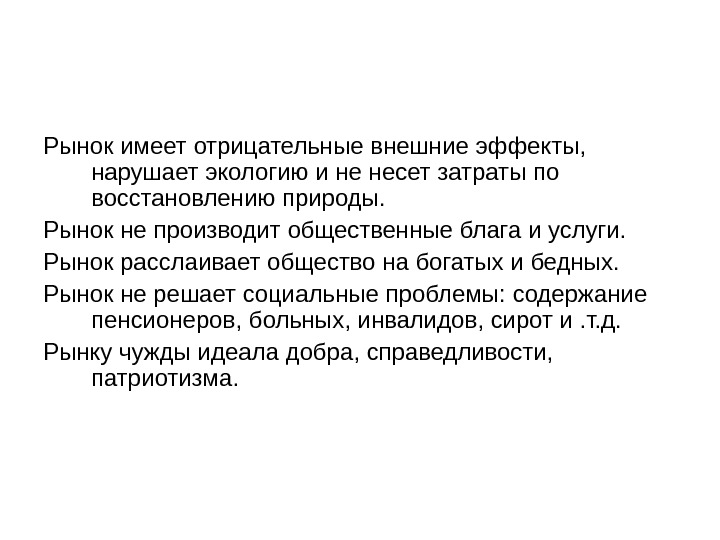 Рынок имеет отрицательные внешние эффекты, нарушает экологию и не несет затраты по восстановлению природы.

Рынок не производит общественные блага и услуги.

Рынок расслаивает общество на богатых и бедных.

Рынок не решает социальные проблемы: содержание пенсионеров, больных, инвалидов, сирот и .т.д.

Рынку чужды идеала добра, справедливости, патриотизма.